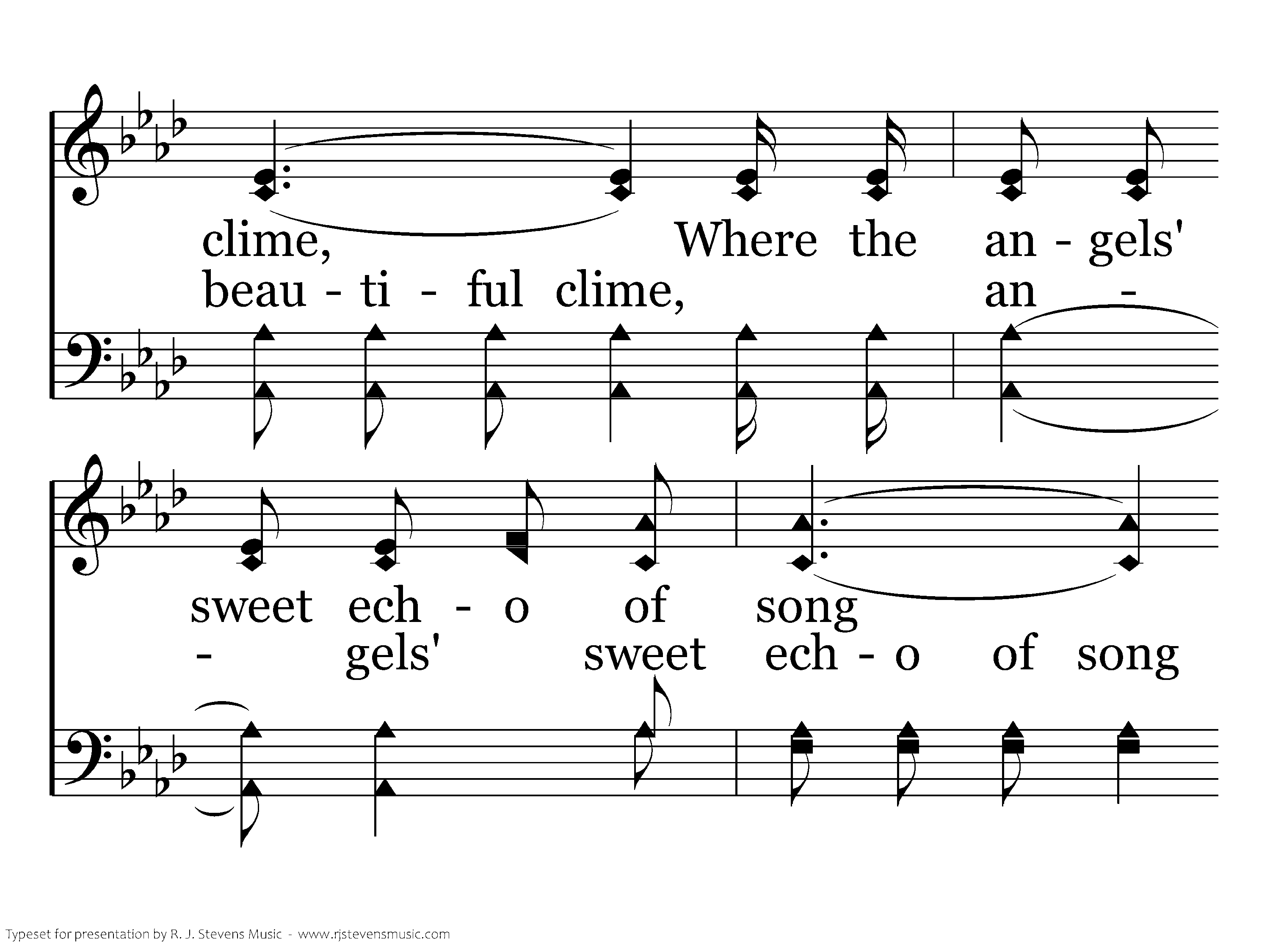 clime, Where the an - gels'

beau - ti - ful clime, an -

sweet ech - o of song

- gels' sweet ech - o of song

Typeset for presentation by R. J. Stevens Music - www.rjstevensmusic.com